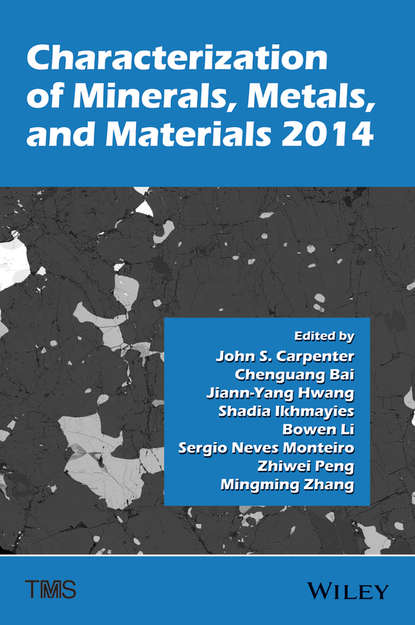 Characterization of Minerals, Metals, and Materials 2014

Edited by
John S. Carpenter
Chenguang Bai
Jiann-Yang Hwang
Shadia Ikhmayies
Bowen Li
Sergio Neves Monteiro
Zhiwei Peng
Mingming Zhang

TMS

WILEY